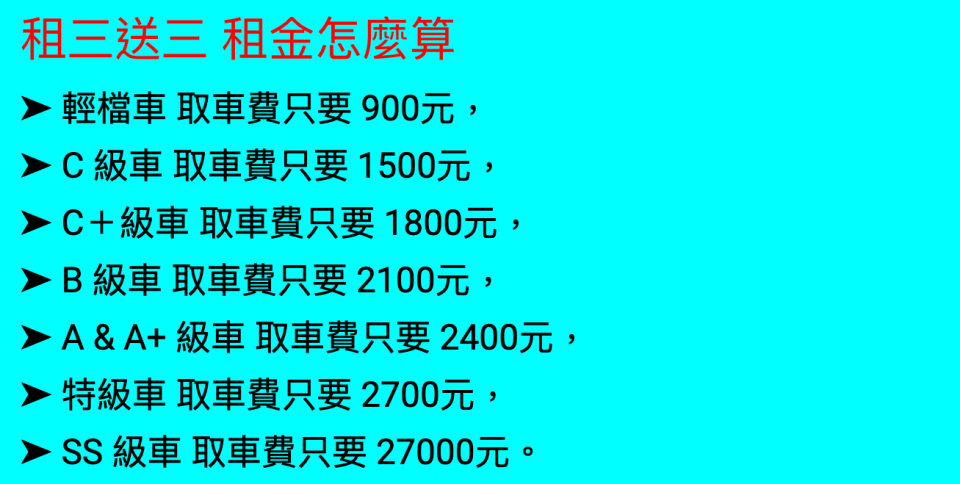 租三送三 租金怎麼算

➤ 輕檔車 取車費只要 900元，

➤ C 級車 取車費只要 1500元，

➤ C＋級車 取車費只要 1800元，

➤ B 級車 取車費只要 2100元，

➤ A & A+ 級車 取車費只要 2400元，

➤ 特級車 取車費只要 2700元，

➤ SS 級車 取車費只要 27000元。